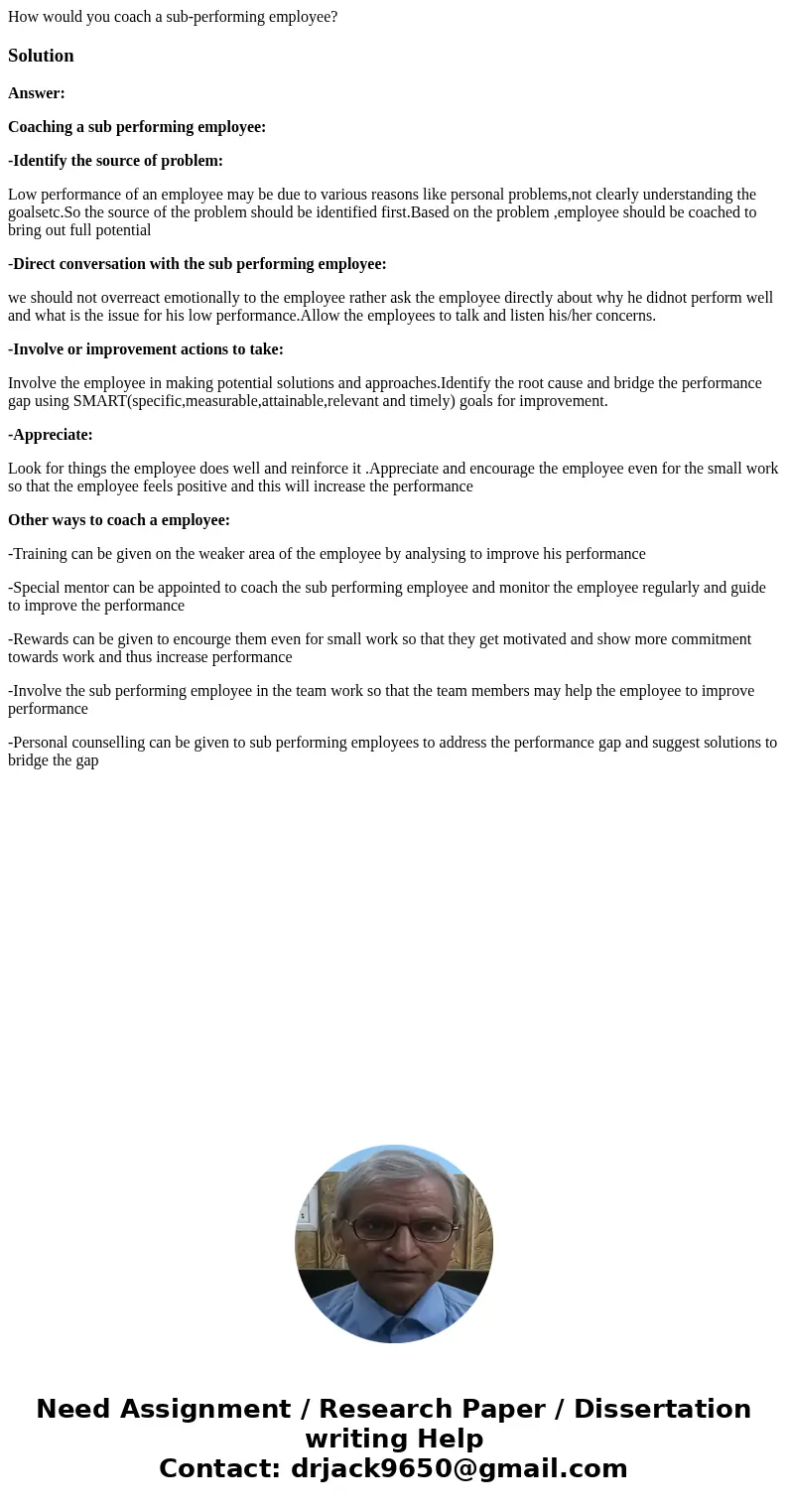 How would you coach a sub-performing employee?

Solution

Answer:

Coaching a sub performing employee:

-Identify the source of problem:

Low performance of an employee may be due to various reasons like personal problems,not clearly understanding the goalsetc.So the source of the problem should be identified first.Based on the problem ,employee should be coached to bring out full potential

-Direct conversation with the sub performing employee:

we should not overreact emotionally to the employee rather ask the employee directly about why he didnot perform well and what is the issue for his low performance.Allow the employees to talk and listen his/her concerns.

-Involve or improvement actions to take:

Involve the employee in making potential solutions and approaches.Identify the root cause and bridge the performance gap using SMART(specific,measurable,attainable,relevant and timely) goals for improvement.

-Appreciate:

Look for things the employee does well and reinforce it .Appreciate and encourage the employee even for the small work so that the employee feels positive and this will increase the performance

Other ways to coach a employee:

-Training can be given on the weaker area of the employee by analysing to improve his performance

-Special mentor can be appointed to coach the sub performing employee and monitor the employee regularly and guide to improve the performance

-Rewards can be given to encourge them even for small work so that they get motivated and show more commitment towards work and thus increase performance

-Involve the sub performing employee in the team work so that the team members may help the employee to improve performance

-Personal counselling can be given to sub performing employees to address the performance gap and suggest solutions to bridge the gap

Need Assignment / Research Paper / Dissertation writing Help
Contact: drjack9650@gmail.com